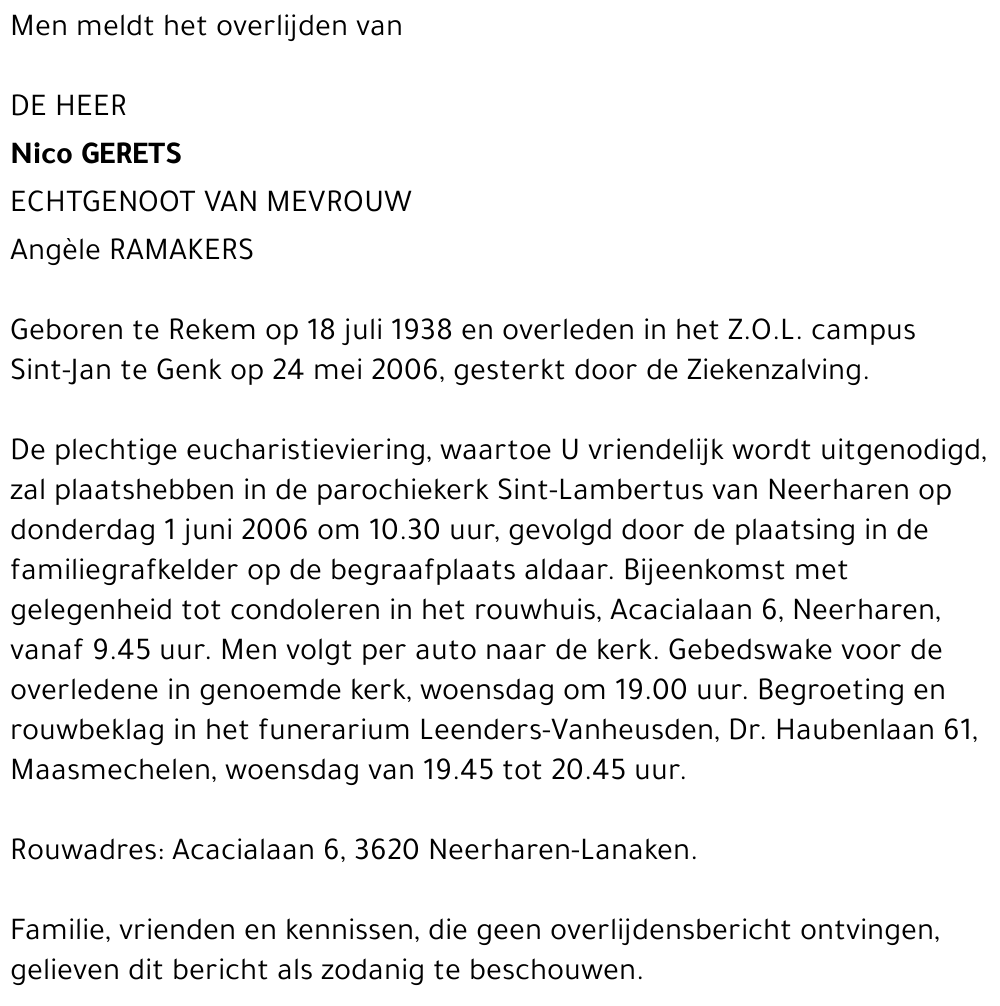 Men meldt het overlijden van

DE HEER
Nico GERETS
ECHTGENOOT VAN MEVROUW
Angèle RAMAKERS

Geboren te Rekem op 18 juli 1938 en overleden in het Z.O.L. campus Sint-Jan te Genk op 24 mei 2006, gesterkt door de Ziekenzalving.

De plechtige eucharistieviering, waartoe U vriendelijk wordt uitgenodigd, zal plaatshebben in de parochiekerk Sint-Lambertus van Neerharen op donderdag 1 juni 2006 om 10.30 uur, gevolgd door de plaatsing in de familiegrafkelder op de begraafplaats aldaar. Bijeenkomst met gelegenheid tot condoleren in het rouwhuis, Acacialaan 6, Neerharen, vanaf 9.45 uur. Men volgt per auto naar de kerk. Gebedswake voor de overledene in genoemde kerk, woensdag om 19.00 uur. Begroeting en rouwbeklag in het funerarium Leenders-Vanheusden, Dr. Haubenlaan 61, Maasmechelen, woensdag van 19.45 tot 20.45 uur.

Rouwadres: Acacialaan 6, 3620 Neerharen-Lanaken.

Familie, vrienden en kennissen, die geen overlijdensbericht ontvingen, gelieven dit bericht als zodanig te beschouwen.